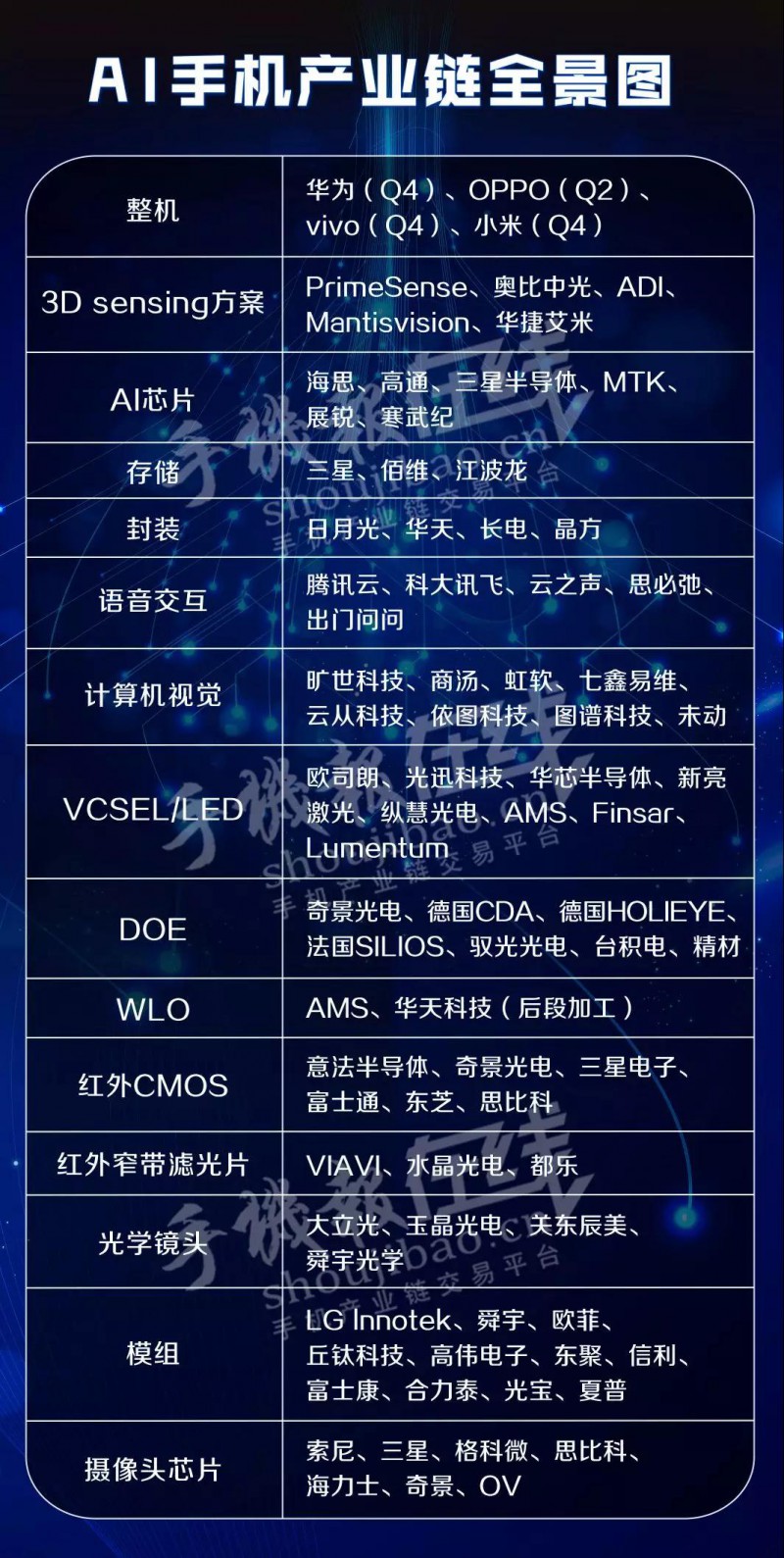 AI手机产业链全景图

| 整机 | 华为（Q4）、OPPO（Q2）、vivo（Q4）、小米（Q4） |
|---|---|
| 3D sensing方案 | PrimeSense、奥比中光、ADI、Mantisvision、华捷艾米 |
| AI芯片 | 海思、高通、三星半导体、MTK、展锐、寒武纪 |
| 存储 | 三星、佰维、江波龙 |
| 封装 | 日月光、华天、长电、晶方 |
| 语音交互 | 腾讯云、科大讯飞、云之声、思必弛、出门问问 |
| 计算机视觉 | 旷世科技、商汤、虹软、七鑫易维、云从科技、依图科技、图谱科技、未动 |
| VCSEL/LED | 欧司朗、光迅科技、华芯半导体、新亮激光、纵慧光电、AMS、Finsar、Lumentum |
| DOE | 奇景光电、德国CDA、德国HOLIEYE、法国SILIOS、驭光光电、台积电、精材 |
| WLO | AMS、华天科技（后段加工） |
| 红外CMOS | 意法半导体、奇景光电、三星电子、富士通、东芝、思比科 |
| 红外窄带滤光片 | VIAVI、水晶光电、都乐 |
| 光学镜头 | 大立光、玉晶光电、关东辰美、舜宇光学 |
| 模组 | LG Innotek、舜宇、欧菲、丘钛科技、高伟电子、东聚、信利、富士康、合力泰、光宝、夏普 |
| 摄像头芯片 | 索尼、三星、格科微、思比科、海力士、奇景、OV |

手机报在线 shoujibao.cn 手机产业链交易平台
手机报在线 shoujibao.cn 手机产业链交易平台
手机报在线 shoujibao.cn 手机产业链交易平台